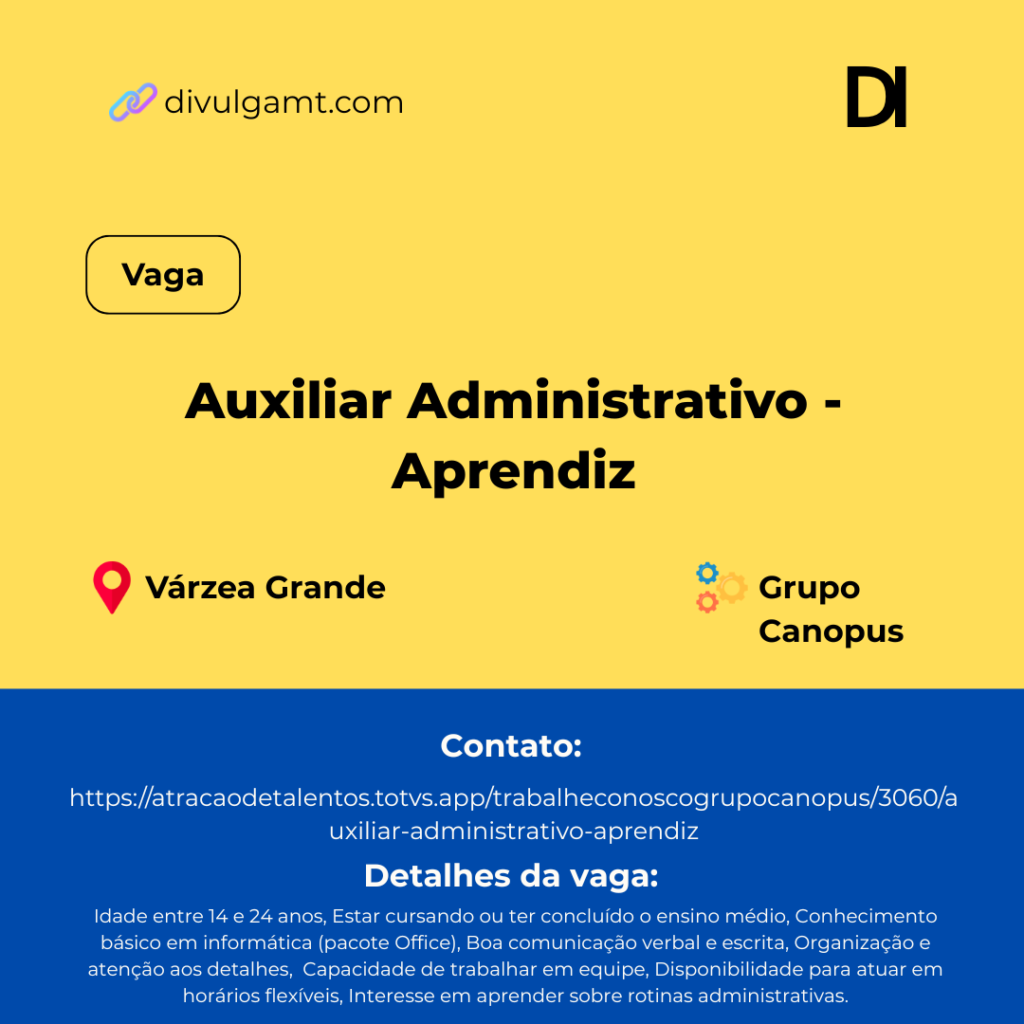 divulgamt.com

DI

Vaga

Auxiliar Administrativo - Aprendiz

Várzea Grande

Grupo Canopus

Contato:

https://atracaodetalentos.totvs.app/trabalheconoscogrupocanopus/3060/auxiliar-administrativo-aprendiz

Detalhes da vaga:

Idade entre 14 e 24 anos, Estar cursando ou ter concluído o ensino médio, Conhecimento básico em informática (pacote Office), Boa comunicação verbal e escrita, Organização e atenção aos detalhes, Capacidade de trabalhar em equipe, Disponibilidade para atuar em horários flexíveis, Interesse em aprender sobre rotinas administrativas.